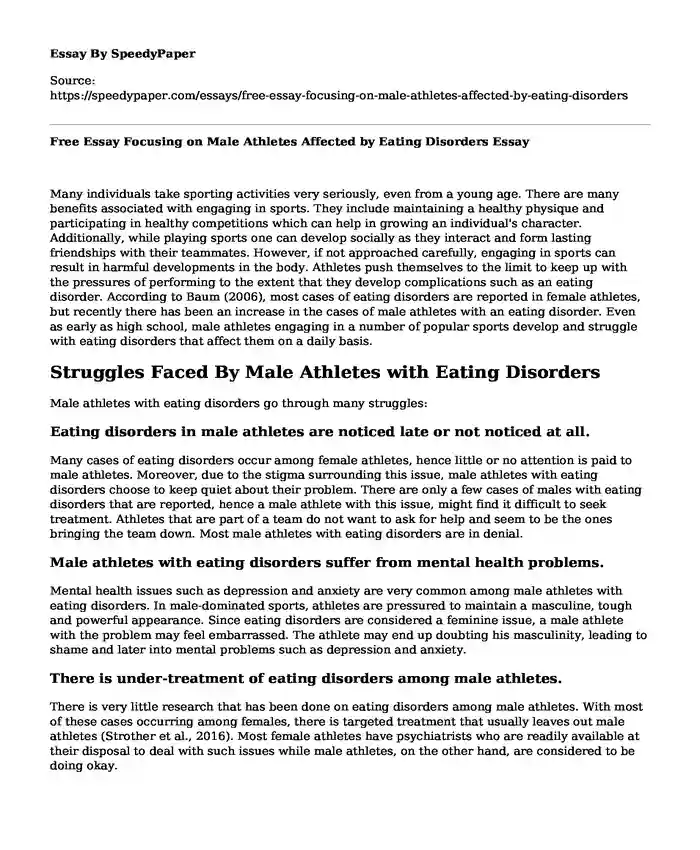 Essay By SpeedyPaper

Source:
https://speedypaper.com/essays/free-essay-focusing-on-male-athletes-affected-by-eating-disorders

Free Essay Focusing on Male Athletes Affected by Eating Disorders Essay

Many individuals take sporting activities very seriously, even from a young age. There are many benefits associated with engaging in sports. They include maintaining a healthy physique and participating in healthy competitions which can help in growing an individual's character. Additionally, while playing sports one can develop socially as they interact and form lasting friendships with their teammates. However, if not approached carefully, engaging in sports can result in harmful developments in the body. Athletes push themselves to the limit to keep up with the pressures of performing to the extent that they develop complications such as an eating disorder. According to Baum (2006), most cases of eating disorders are reported in female athletes, but recently there has been an increase in the cases of male athletes with an eating disorder. Even as early as high school, male athletes engaging in a number of popular sports develop and struggle with eating disorders that affect them on a daily basis.

Struggles Faced By Male Athletes with Eating Disorders

Male athletes with eating disorders go through many struggles:

Eating disorders in male athletes are noticed late or not noticed at all.

Many cases of eating disorders occur among female athletes, hence little or no attention is paid to male athletes. Moreover, due to the stigma surrounding this issue, male athletes with eating disorders choose to keep quiet about their problem. There are only a few cases of males with eating disorders that are reported, hence a male athlete with this issue, might find it difficult to seek treatment. Athletes that are part of a team do not want to ask for help and seem to be the ones bringing the team down. Most male athletes with eating disorders are in denial.

Male athletes with eating disorders suffer from mental health problems.

Mental health issues such as depression and anxiety are very common among male athletes with eating disorders. In male-dominated sports, athletes are pressured to maintain a masculine, tough and powerful appearance. Since eating disorders are considered a feminine issue, a male athlete with the problem may feel embarrassed. The athlete may end up doubting his masculinity, leading to shame and later into mental problems such as depression and anxiety.

There is under-treatment of eating disorders among male athletes.

There is very little research that has been done on eating disorders among male athletes. With most of these cases occurring among females, there is targeted treatment that usually leaves out male athletes (Strother et al., 2016). Most female athletes have psychiatrists who are readily available at their disposal to deal with such issues while male athletes, on the other hand, are considered to be doing okay.